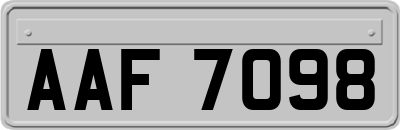 AAF 7098